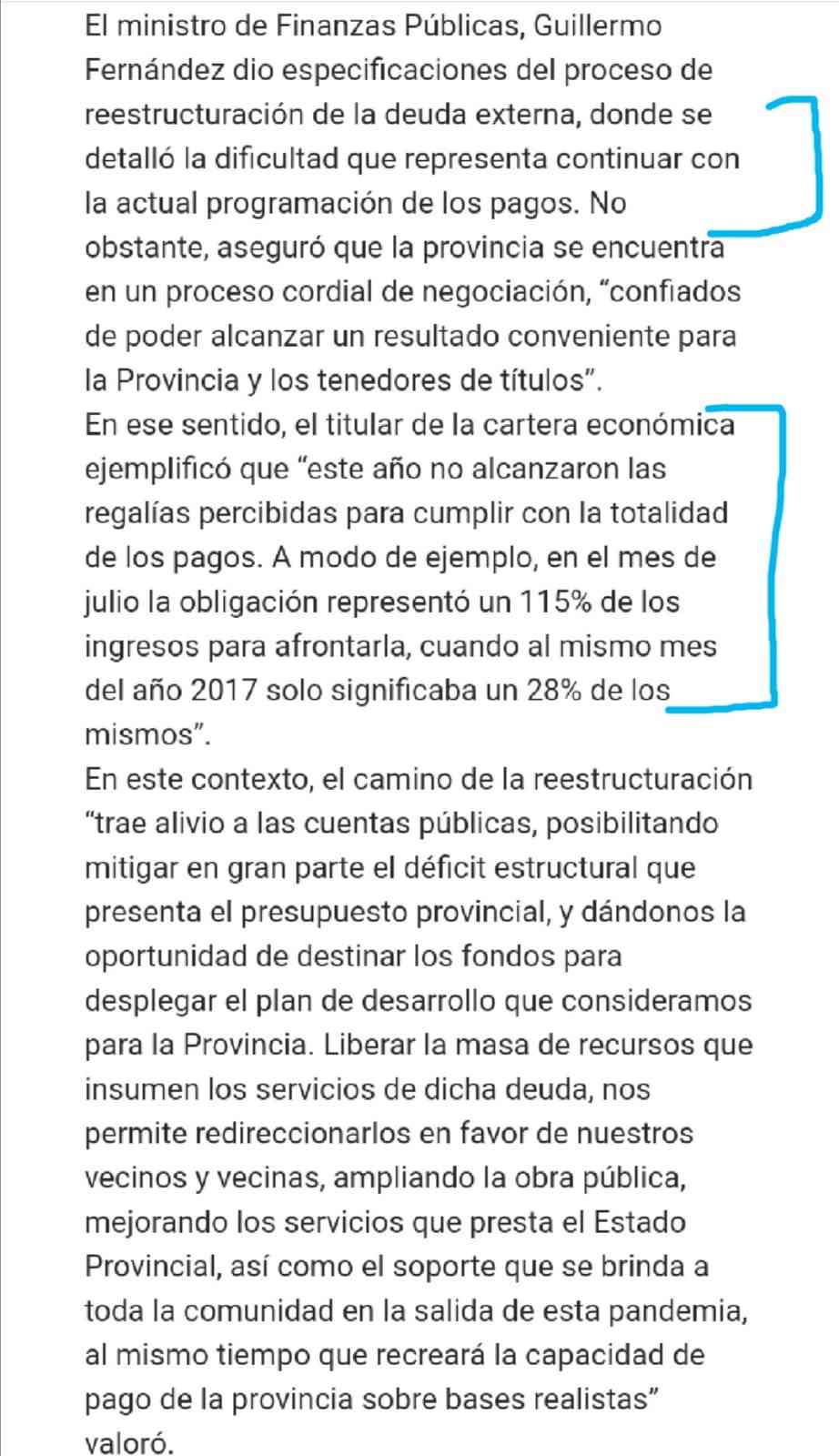 El ministro de Finanzas Públicas, Guillermo Fernández dio especificaciones del proceso de reestructuración de la deuda externa, donde se detalló la dificultad que representa continuar con la actual programación de los pagos. No obstante, aseguró que la provincia se encuentra en un proceso cordial de negociación, “confiados de poder alcanzar un resultado conveniente para la Provincia y los tenedores de títulos”.
En ese sentido, el titular de la cartera económica ejemplificó que “este año no alcanzaron las regalías percibidas para cumplir con la totalidad de los pagos. A modo de ejemplo, en el mes de julio la obligación representó un 115% de los ingresos para afrontarla, cuando al mismo mes del año 2017 solo significaba un 28% de los mismos”.
En este contexto, el camino de la reestructuración “trae alivio a las cuentas públicas, posibilitando mitigar en gran parte el déficit estructural que presenta el presupuesto provincial, y dándonos la oportunidad de destinar los fondos para desplegar el plan de desarrollo que consideramos para la Provincia. Liberar la masa de recursos que insumen los servicios de dicha deuda, nos permite redireccionarlos en favor de nuestros vecinos y vecinas, ampliando la obra pública, mejorando los servicios que presta el Estado Provincial, así como el soporte que se brinda a toda la comunidad en la salida de esta pandemia, al mismo tiempo que recreará la capacidad de pago de la provincia sobre bases realistas” valoró.